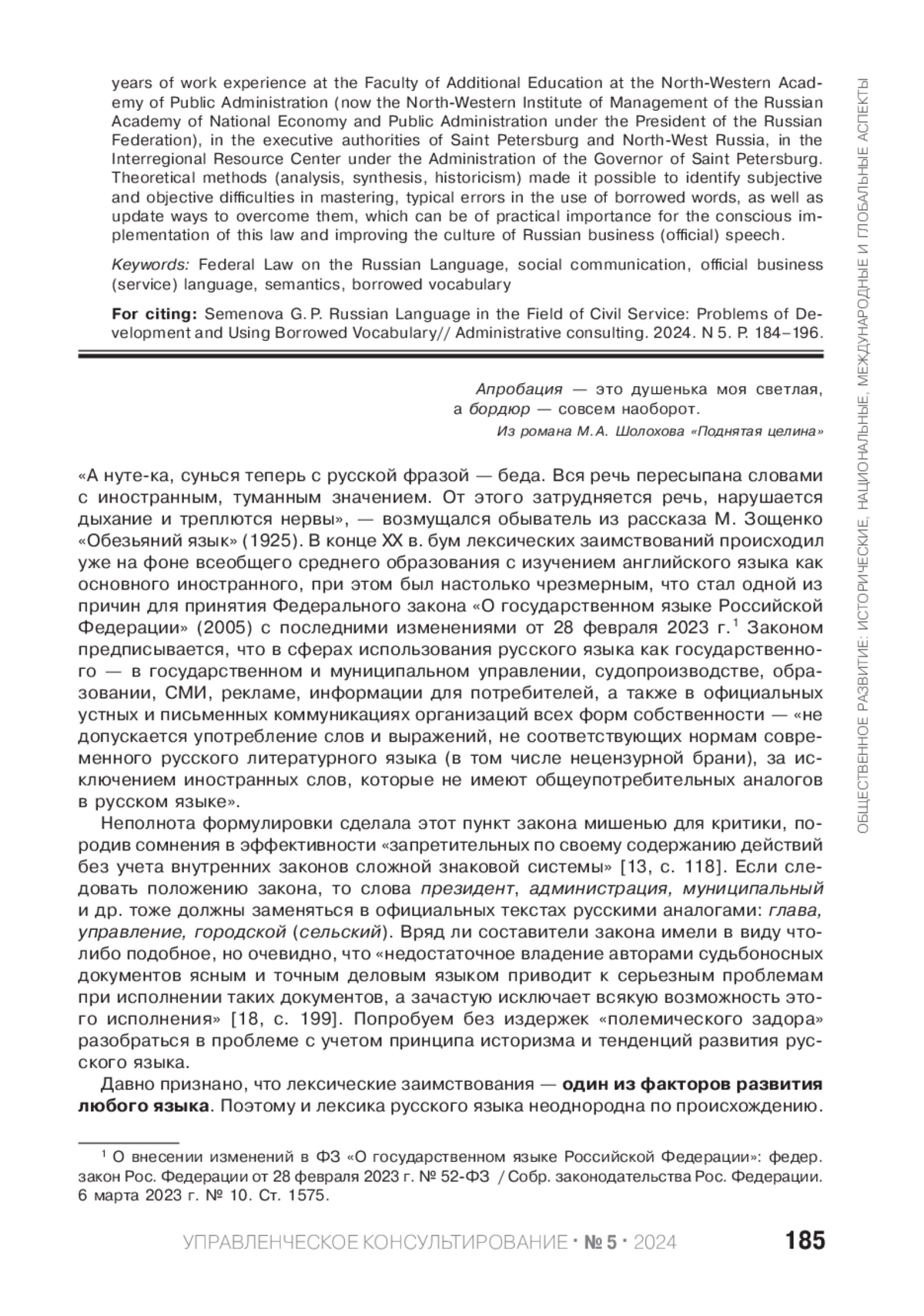 years of work experience at the Faculty of Additional Education at the North-Western Academy of Public Administration (now the North-Western Institute of Management of the Russian Academy of National Economy and Public Administration under the President of the Russian Federation), in the executive authorities of Saint Petersburg and North-West Russia, in the Interregional Resource Center under the Administration of the Governor of Saint Petersburg. Theoretical methods (analysis, synthesis, historicism) made it possible to identify subjective and objective difficulties in mastering, typical errors in the use of borrowed words, as well as update ways to overcome them, which can be of practical importance for the conscious implementation of this law and improving the culture of Russian business (official) speech.

Keywords: Federal Law on the Russian Language, social communication, official business (service) language, semantics, borrowed vocabulary

For citing: Semenova G. P. Russian Language in the Field of Civil Service: Problems of Development and Using Borrowed Vocabulary// Administrative consulting. 2024. N 5. P. 184–196.

Апробация — это душенька моя светлая,
а бордюр — совсем наоборот.
Из романа М.А. Шолохова «Поднятая целина»

«А нуте-ка, сунься теперь с русской фразой — беда. Вся речь пересыпана словами с иностранным, туманным значением. От этого затрудняется речь, нарушается дыхание и треплются нервы», — возмущался обыватель из рассказа М. Зощенко «Обезьяний язык» (1925). В конце XX в. бум лексических заимствований происходил уже на фоне всеобщего среднего образования с изучением английского языка как основного иностранного, при этом был настолько чрезмерным, что стал одной из причин для принятия Федерального закона «О государственном языке Российской Федерации» (2005) с последними изменениями от 28 февраля 2023 г.$^1$ Законом предписывается, что в сферах использования русского языка как государственного — в государственном и муниципальном управлении, судопроизводстве, образовании, СМИ, рекламе, информации для потребителей, а также в официальных устных и письменных коммуникациях организаций всех форм собственности — «не допускается употребление слов и выражений, не соответствующих нормам современного русского литературного языка (в том числе нецензурной брани), за исключением иностранных слов, которые не имеют общеупотребительных аналогов в русском языке».

Неполнота формулировки сделала этот пункт закона мишенью для критики, породив сомнения в эффективности «запретительных по своему содержанию действий без учета внутренних законов сложной знаковой системы» [13, с. 118]. Если следовать положению закона, то слова президент, администрация, муниципальный и др. тоже должны заменяться в официальных текстах русскими аналогами: глава, управление, городской (сельский). Вряд ли составители закона имели в виду что-либо подобное, но очевидно, что «недостаточное владение авторами судьбоносных документов ясным и точным деловым языком приводит к серьезным проблемам при исполнении таких документов, а зачастую исключает всякую возможность этого исполнения» [18, с. 199]. Попробуем без издержек «полемического задора» разобраться в проблеме с учетом принципа историзма и тенденций развития русского языка.

Давно признано, что лексические заимствования — один из факторов развития любого языка. Поэтому и лексика русского языка неоднородна по происхождению.

$^1$ О внесении изменений в ФЗ «О государственном языке Российской Федерации»: федер. закон Рос. Федерации от 28 февраля 2023 г. № 52-ФЗ / Собр. законодательства Рос. Федерации. 6 марта 2023 г. № 10. Ст. 1575.

УПРАВЛЕНЧЕСКОЕ КОНСУЛЬТИРОВАНИЕ · № 5 · 2024 185

ОБЩЕСТВЕННОЕ РАЗВИТИЕ: ИСТОРИЧЕСКИЕ, НАЦИОНАЛЬНЫЕ, МЕЖДУНАРОДНЫЕ И ГЛОБАЛЬНЫЕ АСПЕКТЫ